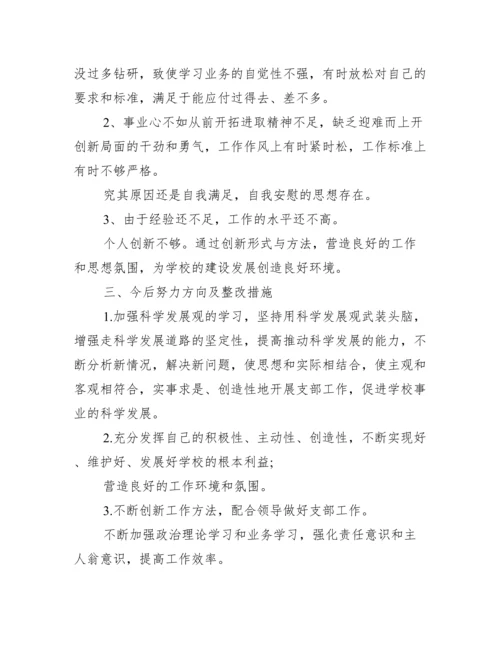 没过多钻研，致使学习业务的自觉性不强，有时放松对自己的要求和标准，满足于能应付过得去、差不多。

2、事业心不如从前开拓进取精神不足，缺乏迎难而上开创新局面的干劲和勇气，工作作风上有时紧时松，工作标准上有时不够严格。

究其原因还是自我满足，自我安慰的思想存在。

3、由于经验还不足，工作的水平还不高。

个人创新不够。通过创新形式与方法，营造良好的工作和思想氛围，为学校的建设发展创造良好环境。

三、今后努力方向及整改措施

1.加强科学发展观的学习，坚持用科学发展观武装头脑，增强走科学发展道路的坚定性，提高推动科学发展的能力，不断分析新情况，解决新问题，使思想和实际相结合，使主观和客观相符合，实事求是、创造性地开展支部工作，促进学校事业的科学发展。

2.充分发挥自己的积极性、主动性、创造性，不断实现好、维护好、发展好学校的根本利益;

营造良好的工作环境和氛围。

3.不断创新工作方法，配合领导做好支部工作。

不断加强政治理论学习和业务学习，强化责任意识和主人翁意识，提高工作效率。